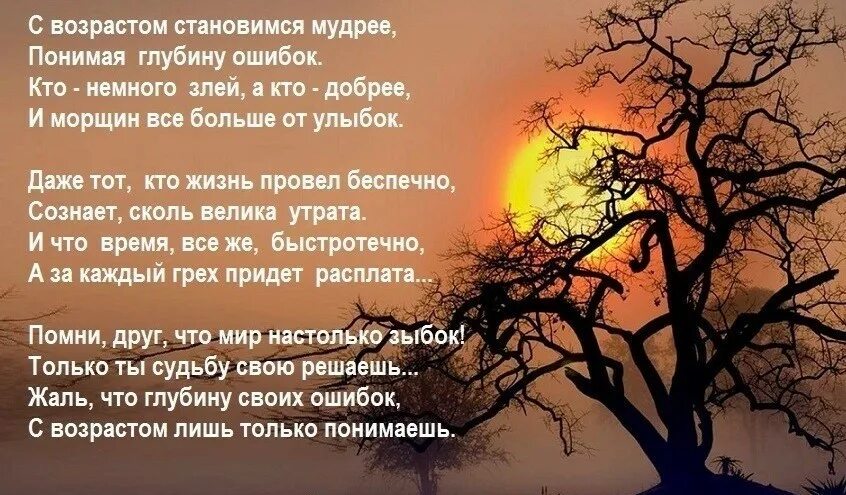 С возрастом становимся мудрее,
Понимая глубину ошибок.
Кто - немного злей, а кто - добрее,
И морщин все больше от улыбок.

Даже тот, кто жизнь провел беспечно,
Сознает, сколь велика утрата.
И что время, все же, быстротечно,
А за каждый грех придет расплата...

Помни, друг, что мир настолько зыбок!
Только ты судьбу свою решаешь...
Жаль, что глубину своих ошибок,
С возрастом лишь только понимаешь.